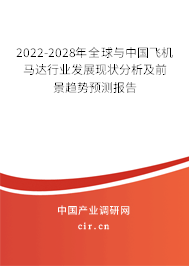 2022-2028年全球与中国飞机马达行业发展现状分析及前景趋势预测报告

中国产业调研网

cir.cn